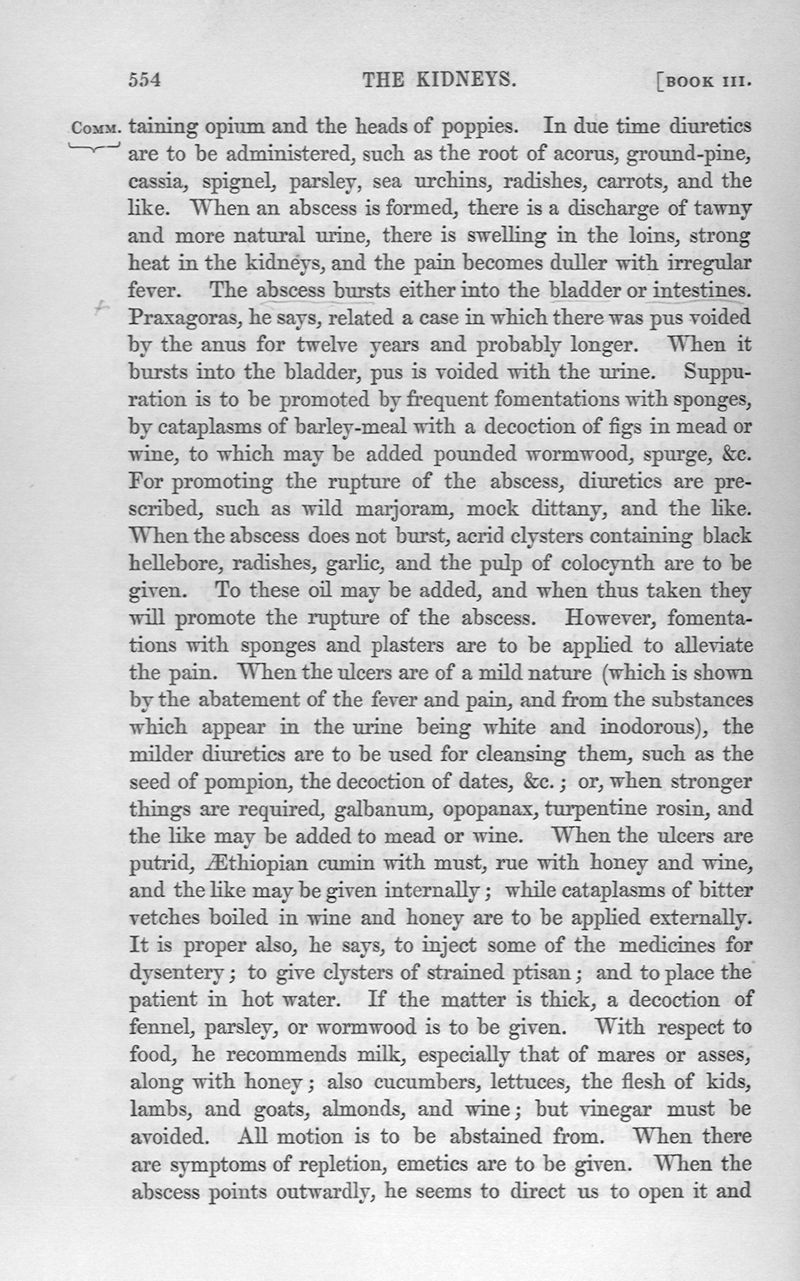 554 THE KIDNEYS. [BOOK III.

COMM. taining opium and the heads of poppies. In due time diuretics are to be administered, such as the root of acorus, ground-pine, cassia, spignel, parsley, sea urchins, radishes, carrots, and the like. When an abscess is formed, there is a discharge of tawny and more natural urine, there is swelling in the loins, strong heat in the kidneys, and the pain becomes duller with irregular fever. The abscess bursts either into the bladder or intestines. Praxagoras, he says, related a case in which there was pus voided by the anus for twelve years and probably longer. When it bursts into the bladder, pus is voided with the urine. Suppuration is to be promoted by frequent fomentations with sponges, by cataplasms of barley-meal with a decoction of figs in mead or wine, to which may be added pounded wormwood, spurge, &c. For promoting the rupture of the abscess, diuretics are prescribed, such as wild marjoram, mock dittany, and the like. When the abscess does not burst, acrid clysters containing black hellebore, radishes, garlic, and the pulp of colocynth are to be given. To these oil may be added, and when thus taken they will promote the rupture of the abscess. However, fomentations with sponges and plasters are to be applied to alleviate the pain. When the ulcers are of a mild nature (which is shown by the abatement of the fever and pain, and from the substances which appear in the urine being white and inodorous), the milder diuretics are to be used for cleansing them, such as the seed of pompion, the decoction of dates, &c.; or, when stronger things are required, galbanum, opopanax, turpentine rosin, and the like may be added to mead or wine. When the ulcers are putrid, Æthiopian cumin with must, rue with honey and wine, and the like may be given internally; while cataplasms of bitter vetches boiled in wine and honey are to be applied externally. It is proper also, he says, to inject some of the medicines for dysentery; to give clysters of strained ptisan; and to place the patient in hot water. If the matter is thick, a decoction of fennel, parsley, or wormwood is to be given. With respect to food, he recommends milk, especially that of mares or asses, along with honey; also cucumbers, lettuces, the flesh of kids, lambs, and goats, almonds, and wine; but vinegar must be avoided. All motion is to be abstained from. When there are symptoms of repletion, emetics are to be given. When the abscess points outwardly, he seems to direct us to open it and